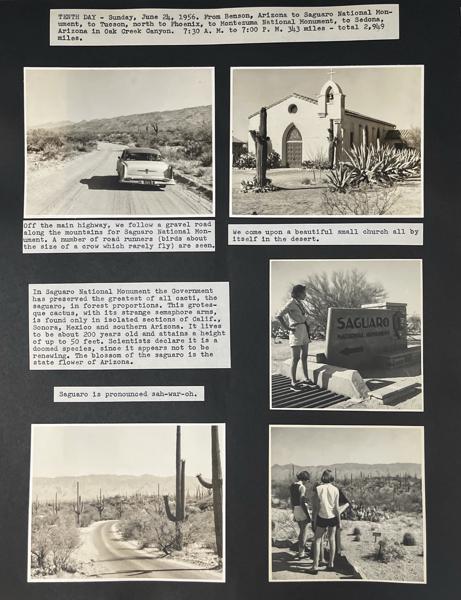 TENTH DAY - Sunday, June 24, 1956. From Benson, Arizona to Saguaro National Monument, to Tucson, north to Phoenix, to Montezuma National Monument, to Sedona, Arizona in Oak Creek Canyon. 7:30 A. M. to 7:00 P. M. 343 miles - total 2,949 miles.

Off the main highway, we follow a gravel road along the mountains for Saguaro National Monument. A number of road runners (birds about the size of a crow which rarely fly) are seen.

We come upon a beautiful small church all by itself in the desert.

In Saguaro National Monument the Government has preserved the greatest of all cacti, the saguaro, in forest proportions. This grotesque cactus, with its strange semaphore arms, is found only in isolated sections of Calif., Sonora, Mexico and southern Arizona. It lives to be about 200 years old and attains a height of up to 50 feet. Scientists declare it is a doomed species, since it appears not to be renewing. The blossom of the saguaro is the state flower of Arizona.

SAGUARO NATIONAL MONUMENT

Saguaro is pronounced sah-war-oh.